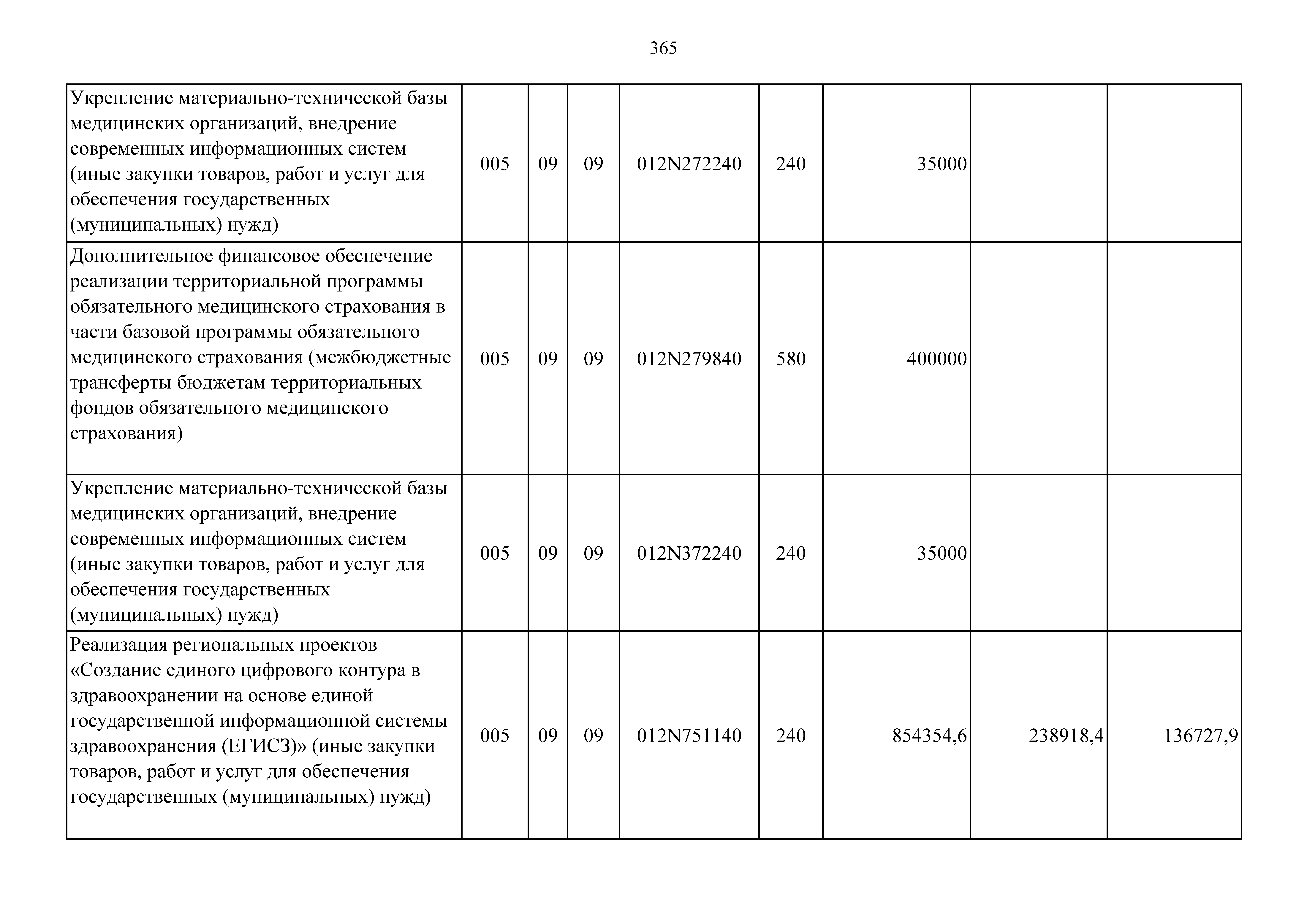 365

| | | | | | | | | |
|---|---|---|---|---|---|---|---|---|
| Укрепление материально-технической базы медицинских организаций, внедрение современных информационных систем (иные закупки товаров, работ и услуг для обеспечения государственных (муниципальных) нужд) | 005 | 09 | 09 | 012N272240 | 240 | 35000 | | |
| Дополнительное финансовое обеспечение реализации территориальной программы обязательного медицинского страхования в части базовой программы обязательного медицинского страхования (межбюджетные трансферты бюджетам территориальных фондов обязательного медицинского страхования) | 005 | 09 | 09 | 012N279840 | 580 | 400000 | | |
| Укрепление материально-технической базы медицинских организаций, внедрение современных информационных систем (иные закупки товаров, работ и услуг для обеспечения государственных (муниципальных) нужд) | 005 | 09 | 09 | 012N372240 | 240 | 35000 | | |
| Реализация региональных проектов «Создание единого цифрового контура в здравоохранении на основе единой государственной информационной системы здравоохранения (ЕГИСЗ)» (иные закупки товаров, работ и услуг для обеспечения государственных (муниципальных) нужд) | 005 | 09 | 09 | 012N751140 | 240 | 854354,6 | 238918,4 | 136727,9 |